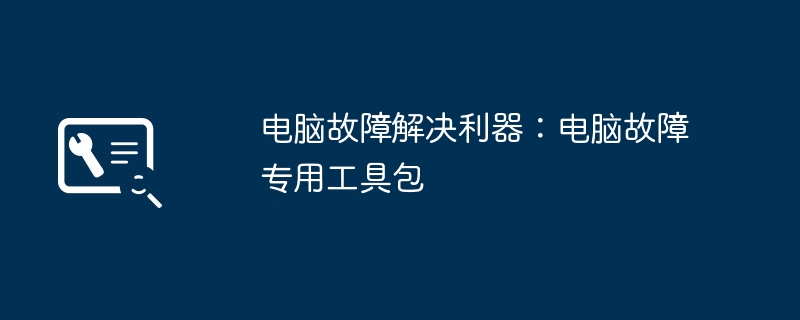 电脑故障解决利器：电脑故障专用工具包